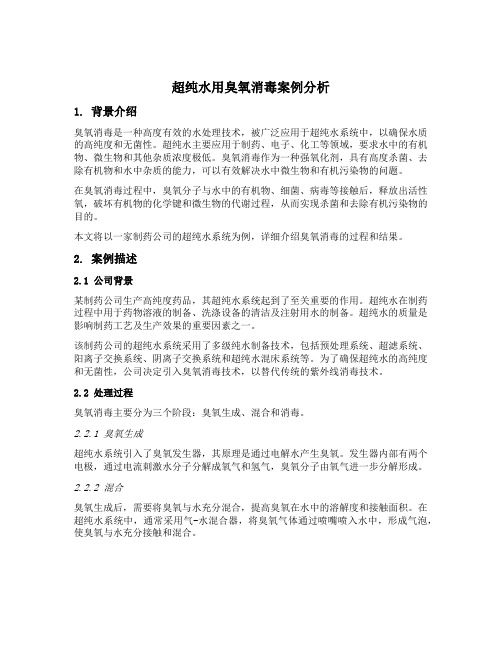 超纯水用臭氧消毒案例分析

1. 背景介绍

臭氧消毒是一种高度有效的水处理技术，被广泛应用于超纯水系统中，以确保水质的高纯度和无菌性。超纯水主要应用于制药、电子、化工等领域，要求水中的有机物、微生物和其他杂质浓度极低。臭氧消毒作为一种强氧化剂，具有高度杀菌、去除有机物和水中杂质的能力，可以有效解决水中微生物和有机污染物的问题。

在臭氧消毒过程中，臭氧分子与水中的有机物、细菌、病毒等接触后，释放出活性氧，破坏有机物的化学键和微生物的代谢过程，从而实现杀菌和去除有机污染物的目的。

本文将以一家制药公司的超纯水系统为例，详细介绍臭氧消毒的过程和结果。

2. 案例描述

2.1 公司背景

某制药公司生产高纯度药品，其超纯水系统起到了至关重要的作用。超纯水在制药过程中用于药物溶液的制备、洗涤设备的清洁及注射用水的制备。超纯水的质量是影响制药工艺及生产效果的重要因素之一。

该制药公司的超纯水系统采用了多级纯水制备技术，包括预处理系统、超滤系统、阳离子交换系统、阴离子交换系统和超纯水混床系统等。为了确保超纯水的高纯度和无菌性，公司决定引入臭氧消毒技术，以替代传统的紫外线消毒技术。

2.2 处理过程

臭氧消毒主要分为三个阶段：臭氧生成、混合和消毒。

2.2.1 臭氧生成

超纯水系统引入了臭氧发生器，其原理是通过电解水产生臭氧。发生器内部有两个电极，通过电流刺激水分子分解成氧气和氢气，臭氧分子由氧气进一步分解形成。

2.2.2 混合

臭氧生成后，需要将臭氧与水充分混合，提高臭氧在水中的溶解度和接触面积。在超纯水系统中，通常采用气-水混合器，将臭氧气体通过喷嘴喷入水中，形成气泡，使臭氧与水充分接触和混合。